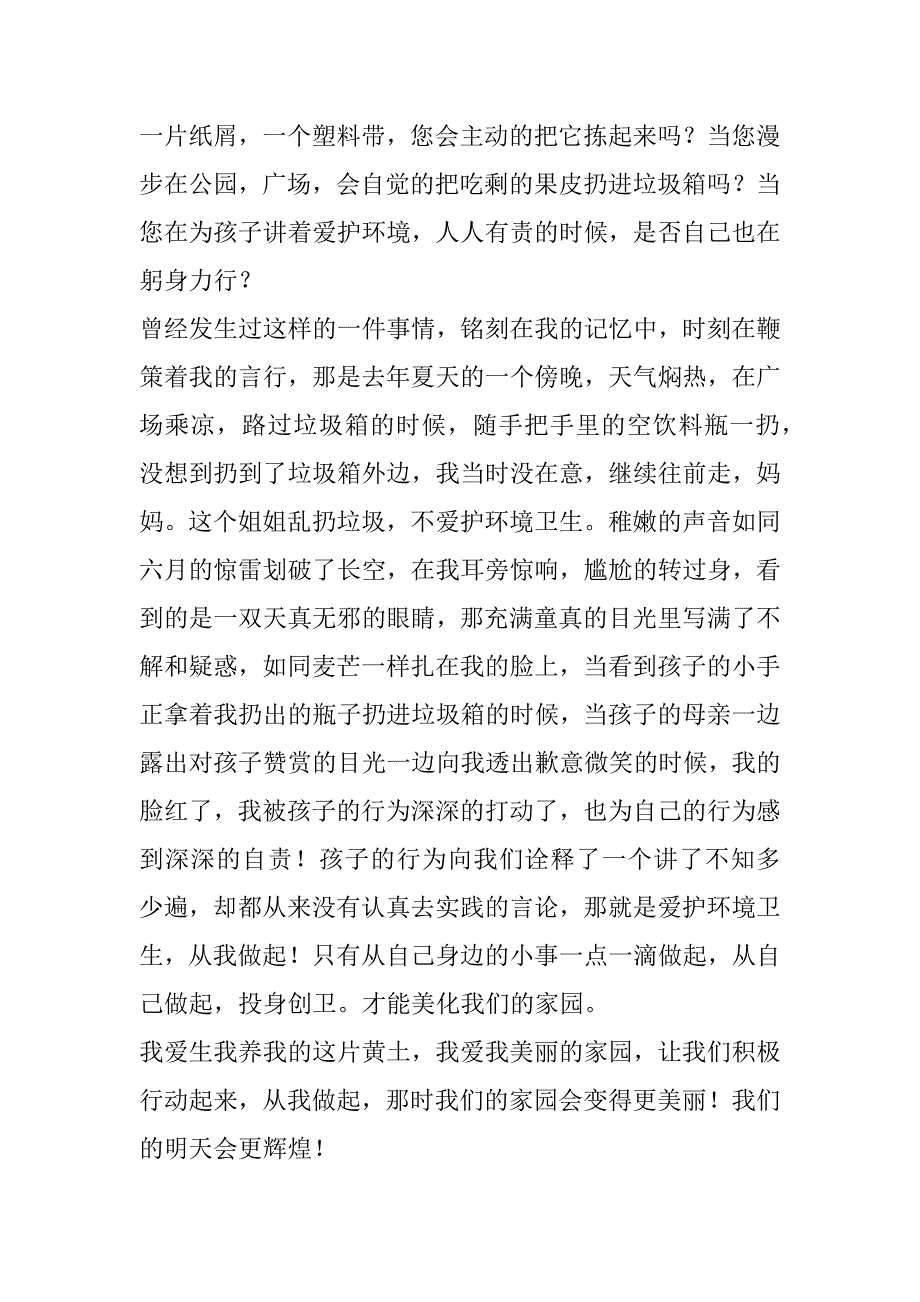 一片纸屑，一个塑料带，您会主动的把它拣起来吗？当您漫步在公园，广场，会自觉的把吃剩的果皮扔进垃圾箱吗？当您在为孩子讲着爱护环境，人人有责的时候，是否自己也在躬身力行？

曾经发生过这样的一件事情，铭刻在我的记忆中，时刻在鞭策着我的言行，那是去年夏天的一个傍晚，天气焖热，在广场乘凉，路过垃圾箱的时候，随手把手里的空饮料瓶一扔，没想到扔到了垃圾箱外边，我当时没在意，继续往前走，妈妈。这个姐姐乱扔垃圾，不爱护环境卫生。稚嫩的声音如同六月的惊雷划破了长空，在我耳旁惊响，尴尬的转过身，看到的是一双天真无邪的眼睛，那充满童真的目光里写满了不解和疑惑，如同麦芒一样扎在我的脸上，当看到孩子的小手正拿着我扔出的瓶子扔进垃圾箱的时候，当孩子的母亲一边露出对孩子赞赏的目光一边向我透出歉意微笑的时候，我的脸红了，我被孩子的行为深深的打动了，也为自己的行为感到深深的自责！孩子的行为向我们诠释了一个讲了不知多少遍，却都从来没有认真去实践的言论，那就是爱护环境卫生，从我做起！只有从自己身边的小事一点一滴做起，从自己做起，投身创卫。才能美化我们的家园。

我爱生我养我的这片黄土，我爱我美丽的家园，让我们积极行动起来，从我做起，那时我们的家园会变得更美丽！我们的明天会更辉煌！